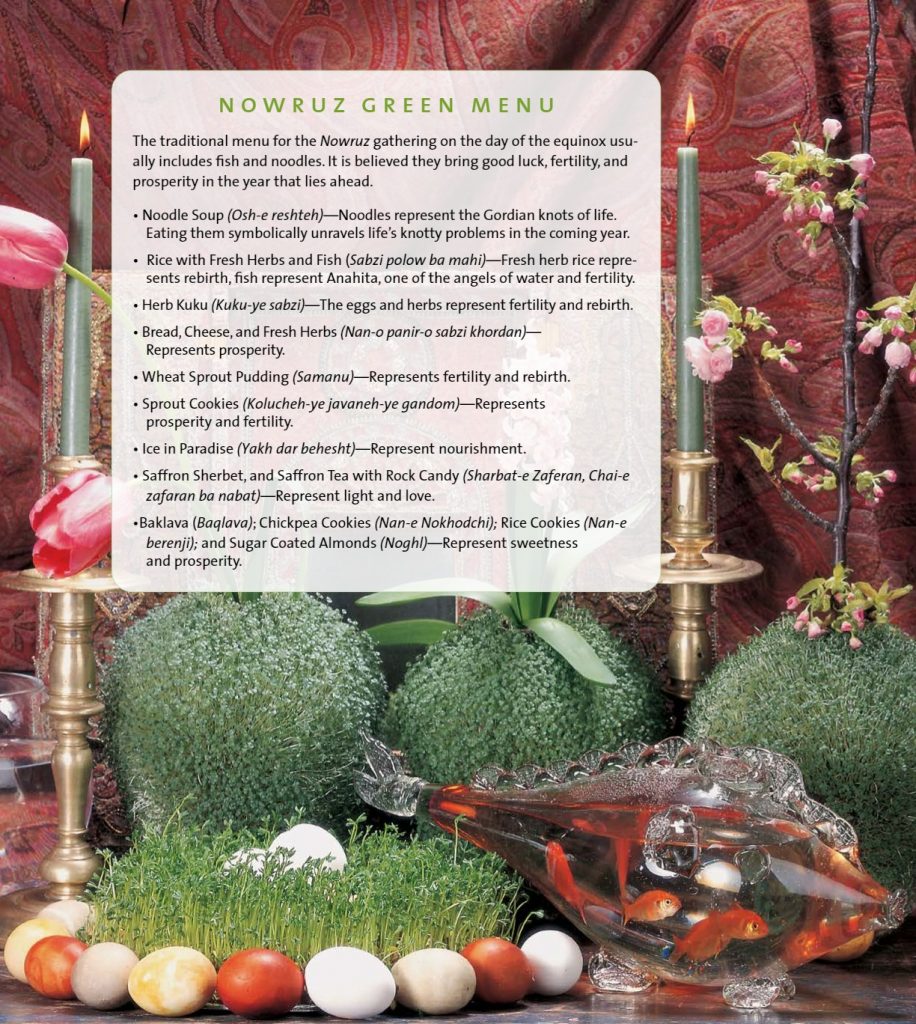 NOWRUZ GREEN MENU

The traditional menu for the Nowruz gathering on the day of the equinox usually includes fish and noodles. It is believed they bring good luck, fertility, and prosperity in the year that lies ahead.

• Noodle Soup (Osh-e reshteh)—Noodles represent the Gordian knots of life. Eating them symbolically unravels life's knotty problems in the coming year.

• Rice with Fresh Herbs and Fish (Sabzi polow ba mahi)—Fresh herb rice represents rebirth, fish represent Anahita, one of the angels of water and fertility.

• Herb Kuku (Kuku-ye sabzi)—The eggs and herbs represent fertility and rebirth.

• Bread, Cheese, and Fresh Herbs (Nan-o panir-o sabzi khordan)—Represents prosperity.

• Wheat Sprout Pudding (Samanu)—Represents fertility and rebirth.

• Sprout Cookies (Kolucheh-ye javaneh-ye gandom)—Represents prosperity and fertility.

• Ice in Paradise (Yakh dar behesht)—Represent nourishment.

• Saffron Sherbet, and Saffron Tea with Rock Candy (Sharbat-e Zaferan, Chai-e zafaran ba nabat)—Represent light and love.

•Baklava (Baqlava); Chickpea Cookies (Nan-e Nokhodchi); Rice Cookies (Nan-e berenji); and Sugar Coated Almonds (Noghl)—Represent sweetness and prosperity.